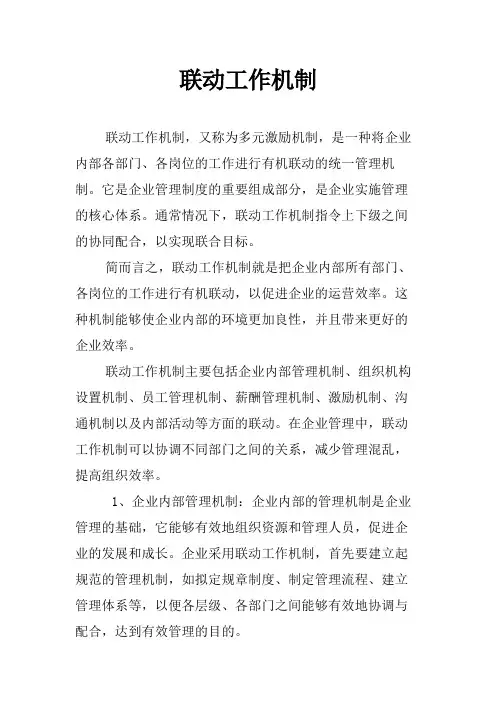 联动工作机制

联动工作机制，又称为多元激励机制，是一种将企业内部各部门、各岗位的工作进行有机联动的统一管理机制。它是企业管理制度的重要组成部分，是企业实施管理的核心体系。通常情况下，联动工作机制指令上下级之间的协同配合，以实现联合目标。

简而言之，联动工作机制就是把企业内部所有部门、各岗位的工作进行有机联动，以促进企业的运营效率。这种机制能够使企业内部的环境更加良性，并且带来更好的企业效率。

联动工作机制主要包括企业内部管理机制、组织机构设置机制、员工管理机制、薪酬管理机制、激励机制、沟通机制以及内部活动等方面的联动。在企业管理中，联动工作机制可以协调不同部门之间的关系，减少管理混乱，提高组织效率。

1、企业内部管理机制：企业内部的管理机制是企业管理的基础，它能够有效地组织资源和管理人员，促进企业的发展和成长。企业采用联动工作机制，首先要建立起规范的管理机制，如拟定规章制度、制定管理流程、建立管理体系等，以便各层级、各部门之间能够有效地协调与配合，达到有效管理的目的。